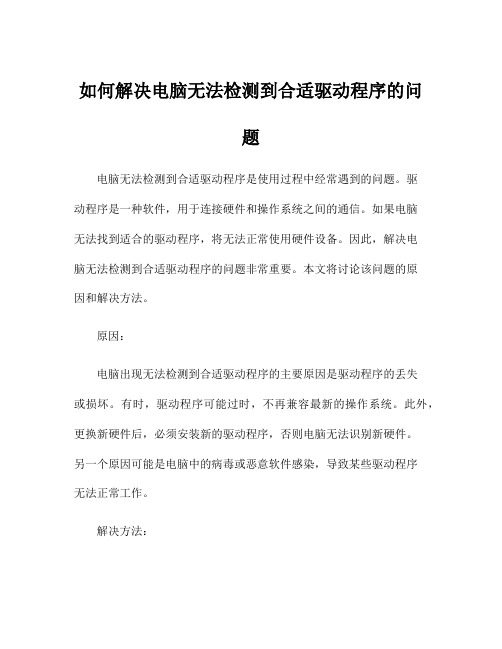 如何解决电脑无法检测到合适驱动程序的问题

电脑无法检测到合适驱动程序是使用过程中经常遇到的问题。驱动程序是一种软件，用于连接硬件和操作系统之间的通信。如果电脑无法找到适合的驱动程序，将无法正常使用硬件设备。因此，解决电脑无法检测到合适驱动程序的问题非常重要。本文将讨论该问题的原因和解决方法。

原因：

电脑出现无法检测到合适驱动程序的主要原因是驱动程序的丢失或损坏。有时，驱动程序可能过时，不再兼容最新的操作系统。此外，更换新硬件后，必须安装新的驱动程序，否则电脑无法识别新硬件。另一个原因可能是电脑中的病毒或恶意软件感染，导致某些驱动程序无法正常工作。

解决方法：